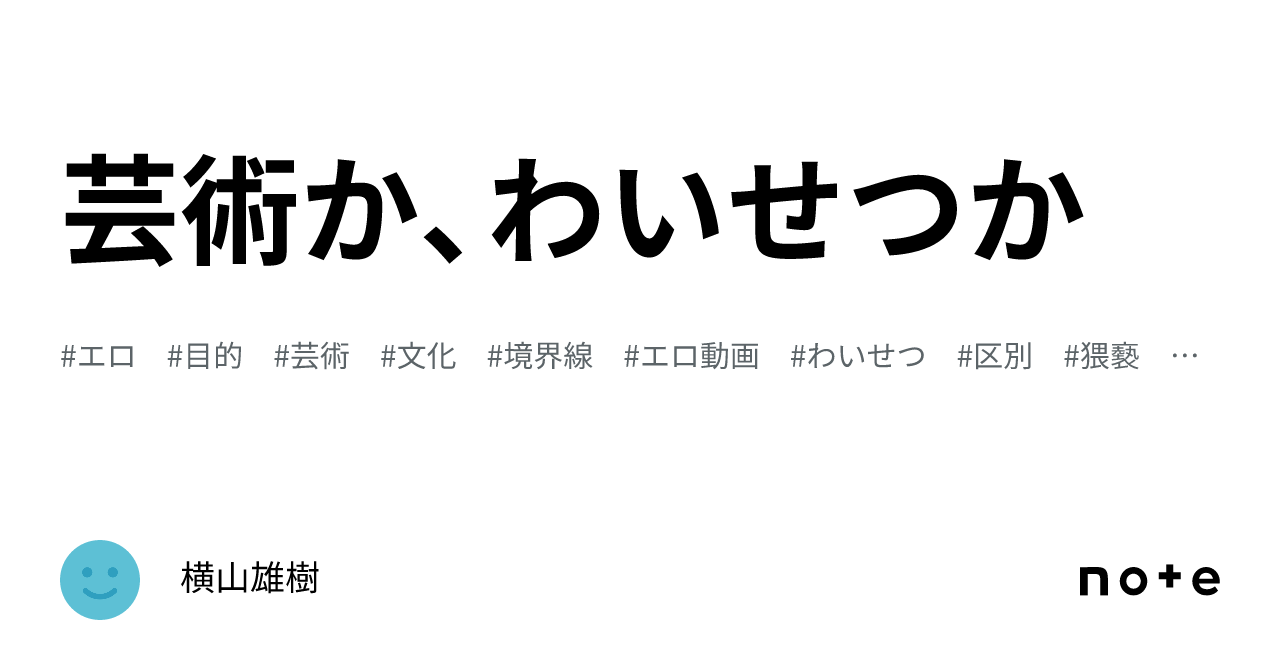 芸術か、わいせつか

#エロ　#目的　#芸術　#文化　#境界線　#エロ動画　#わいせつ　#区別　#猥褻　…

横山雄樹

note